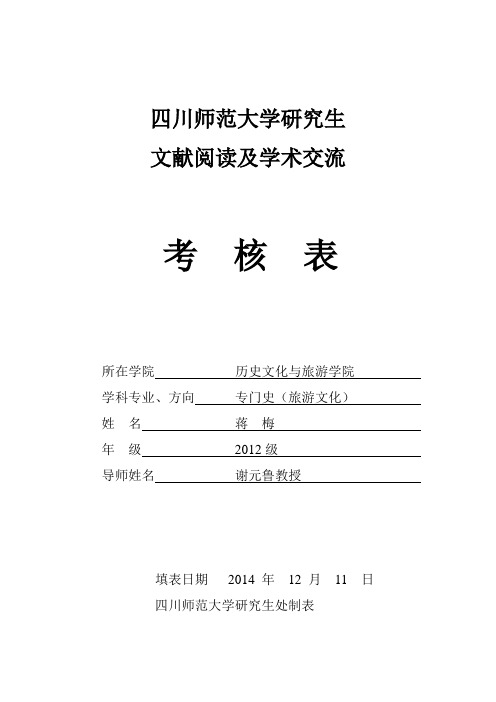 四川师范大学研究生
文献阅读及学术交流

考 核 表

所在学院 历史文化与旅游学院
学科专业、方向 专门史（旅游文化）
姓 名 蒋 梅
年 级 2012 级
导师姓名 谢元鲁教授

填表日期 2014 年 12 月 11 日
四川师范大学研究生处制表